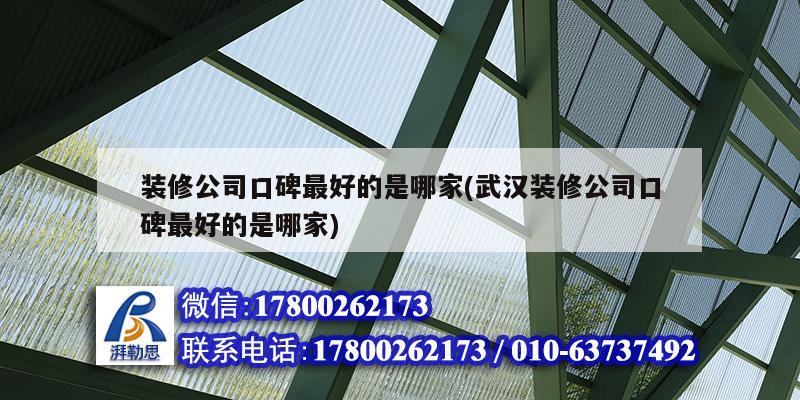 装修公司口碑最好的是哪家(武汉装修公司口碑最好的是哪家)

湃勒思

微信:17800262173
联系电话:17800262173 / 010-63737492